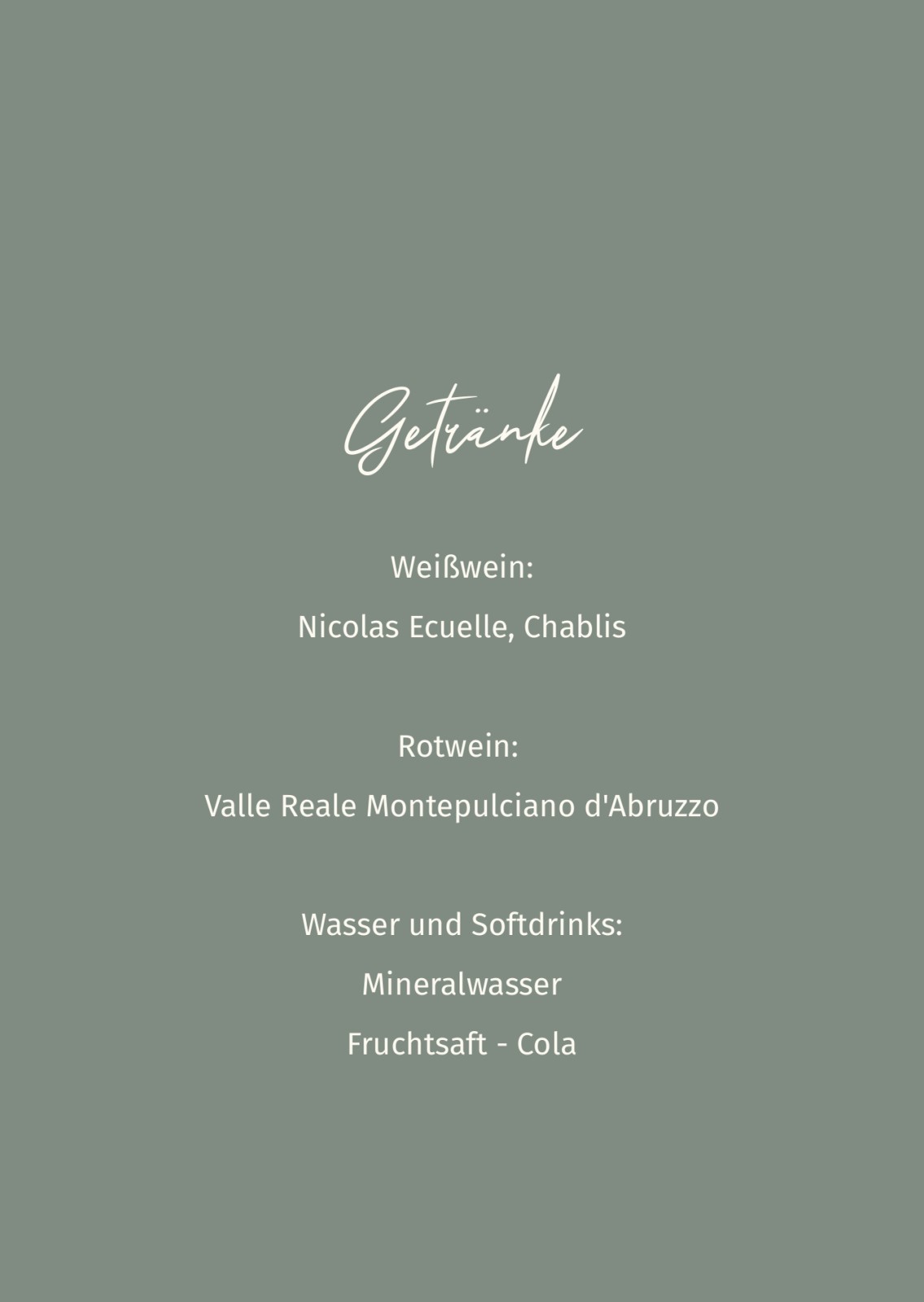 Getränke

Weißwein:

Nicolas Ecuelle, Chablis

Rotwein:

Valle Reale Montepulciano d'Abruzzo

Wasser und Softdrinks:

Mineralwasser

Fruchtsaft - Cola